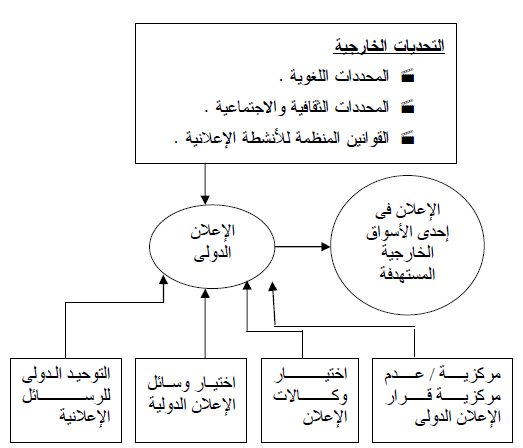 التحديات الخارجية

المحددات اللغوية .

المحددات الثقافية والاجتماعية .

القوانين المنظمة للأنشطة الإعلانية .

الإعلان الدولى

الإعلان فى إحدى الأسواق الخارجية المستهدفة

مركزية / عدم مركزية قرار الإعلان الدولى

اختيار وكالات الإعلان

اختيار وسائل الإعلان الدولية

التوحيد الدولى للرسائل الإعلانية